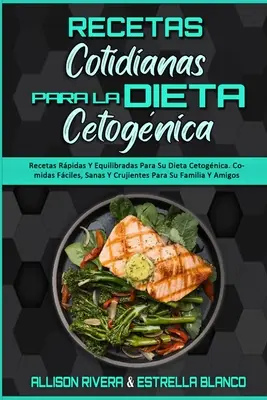 RECETAS
Cotidianas
PARA LA DIETA
Cetogénica

Recetas Rápidas Y Equilibradas Para Su Dieta Cetogénica. Comidas Fáciles, Sanas Y Crujientes Para Su Familia Y Amigos

ALLISON RIVERA & ESTRELLA BLANCO